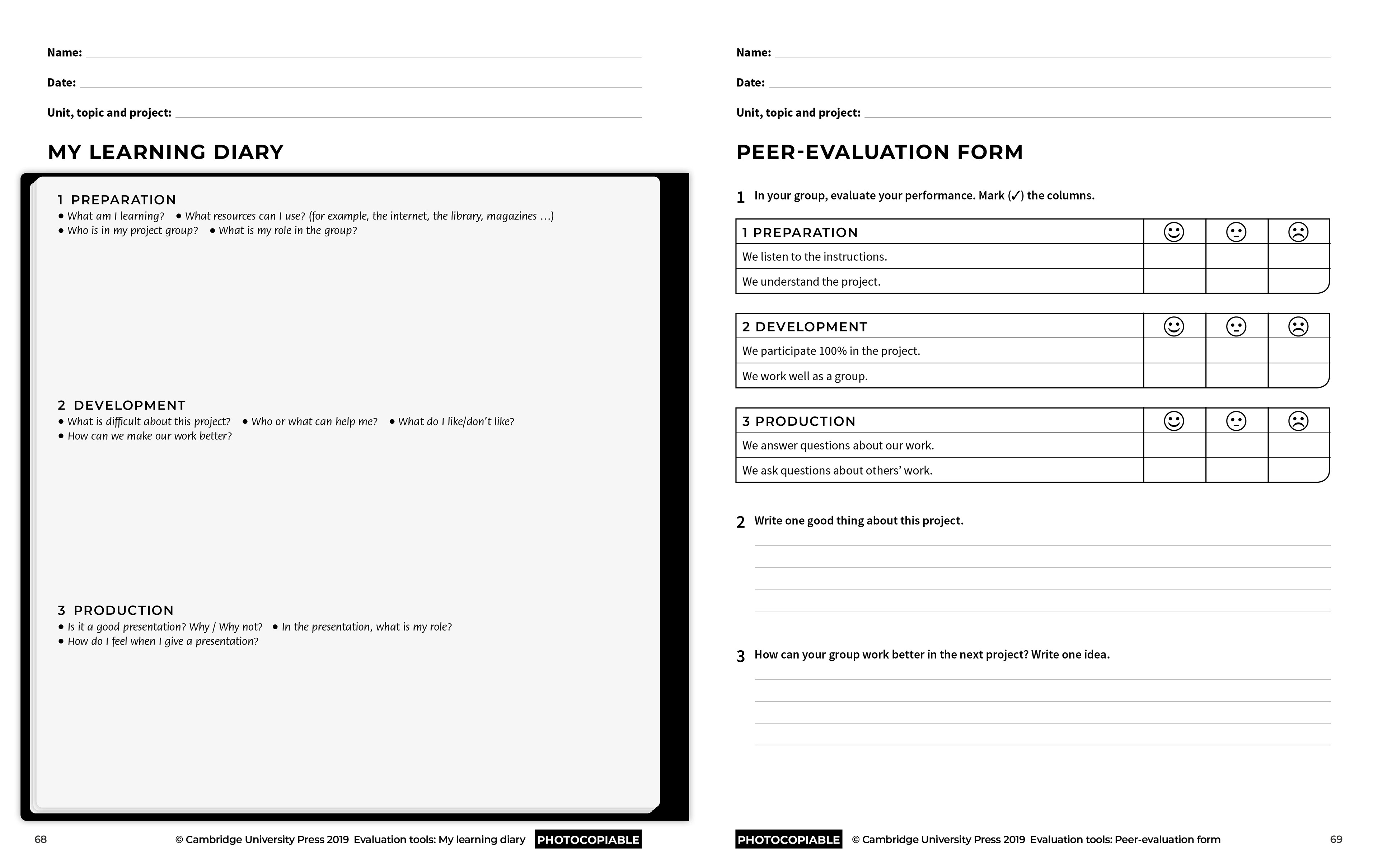 Name:

Date:

Unit, topic and project:

MY LEARNING DIARY

1 PREPARATION
• What am I learning? • What resources can I use? (for example, the internet, the library, magazines …)
• Who is in my project group? • What is my role in the group?

2 DEVELOPMENT
• What is difficult about this project? • Who or what can help me? • What do I like/don't like?
• How can we make our work better?

3 PRODUCTION
• Is it a good presentation? Why / Why not? • In the presentation, what is my role?
• How do I feel when I give a presentation?

68 © Cambridge University Press 2019 Evaluation tools: My learning diary PHOTOCOPIABLE

Name:

Date:

Unit, topic and project:

PEER-EVALUATION FORM

1 In your group, evaluate your performance. Mark (✓) the columns.

| 1 PREPARATION | ☺ | 😐 | ☹ |
|---|---|---|---|
| We listen to the instructions. | | | |
| We understand the project. | | | |

| 2 DEVELOPMENT | ☺ | 😐 | ☹ |
|---|---|---|---|
| We participate 100% in the project. | | | |
| We work well as a group. | | | |

| 3 PRODUCTION | ☺ | 😐 | ☹ |
|---|---|---|---|
| We answer questions about our work. | | | |
| We ask questions about others' work. | | | |

2 Write one good thing about this project.

3 How can your group work better in the next project? Write one idea.

PHOTOCOPIABLE © Cambridge University Press 2019 Evaluation tools: Peer-evaluation form 69